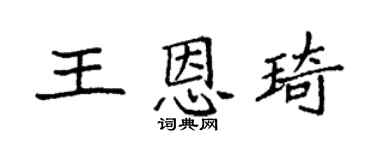 王恩琦

词典网